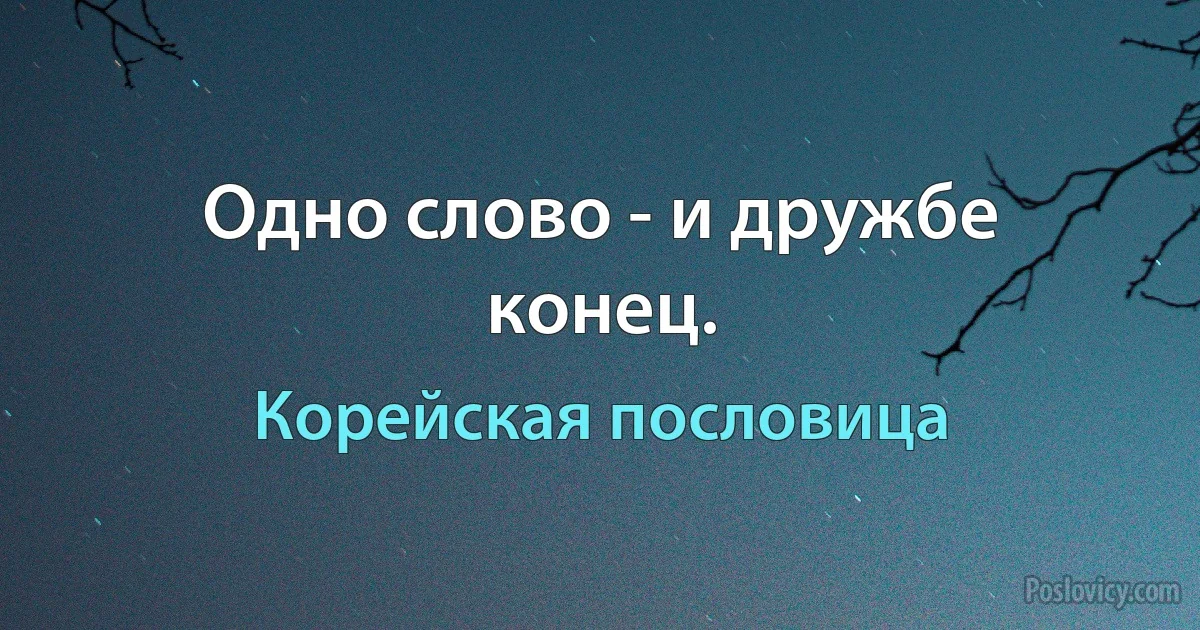 Одно слово - и дружбе конец.

Корейская пословица

Poslovicy.com